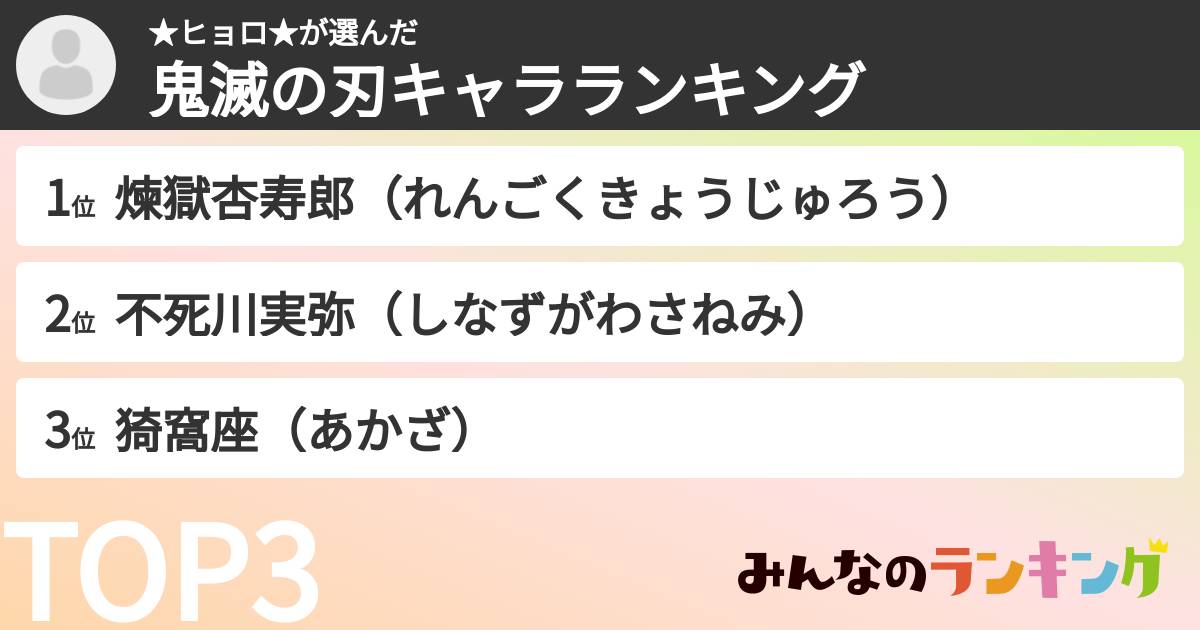 ★ヒョロ★が選んだ
鬼滅の刃キャラランキング

1位 煉獄杏寿郎（れんごくきょうじゅろう）

2位 不死川実弥（しなずがわさねみ）

3位 猗窩座（あかざ）

TOP3

みんなのランキング